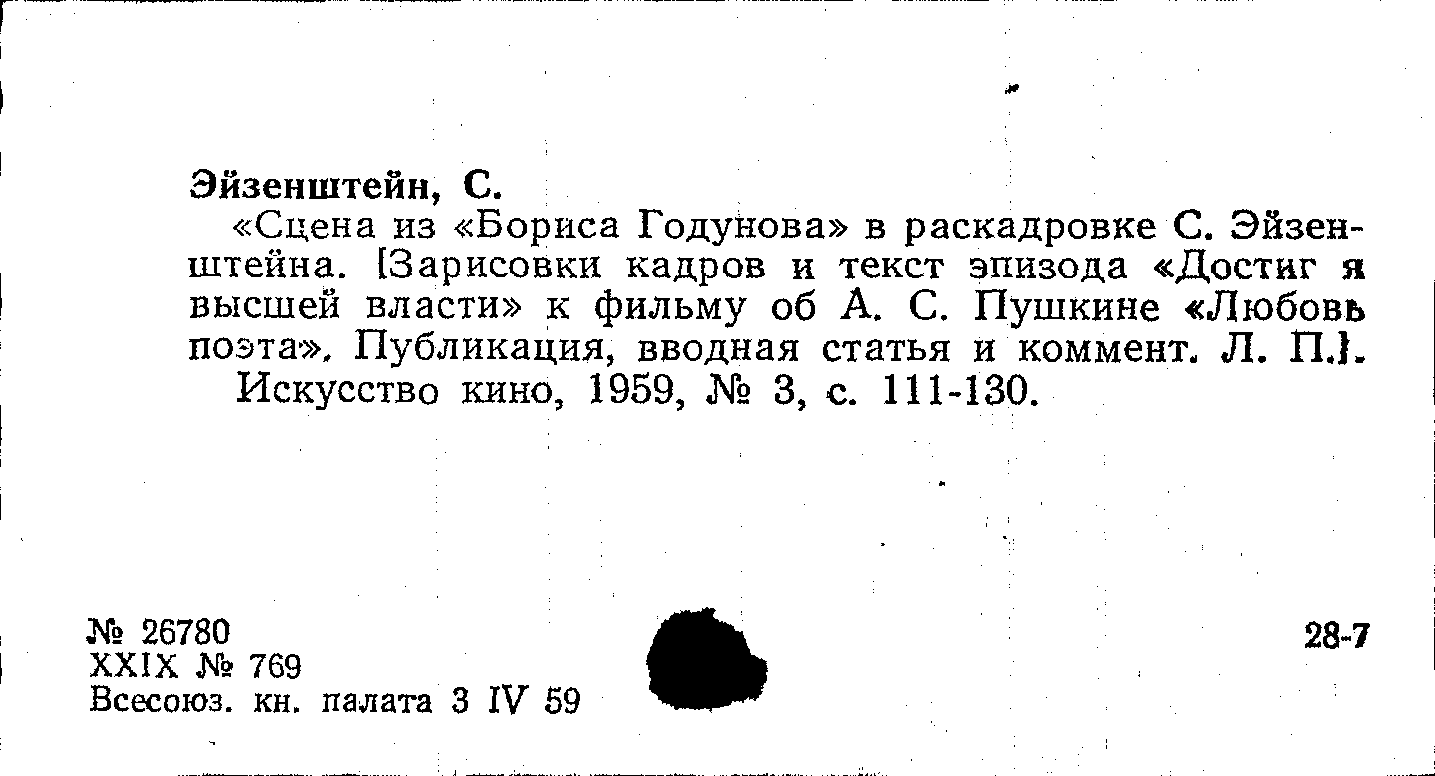 Эйзенштейн, С.

«Сцена из «Бориса Годунова» в раскадровке С. Эйзенштейна. [Зарисовки кадров и текст эпизода «Достиг я высшей власти» к фильму об А. С. Пушкине «Любовь поэта». Публикация, вводная статья и коммент. Л. П.].

Искусство кино, 1959, № 3, с. 111-130.

№ 26780
XXIX № 769
Всесоюз. кн. палата 3 IV 59

28-7